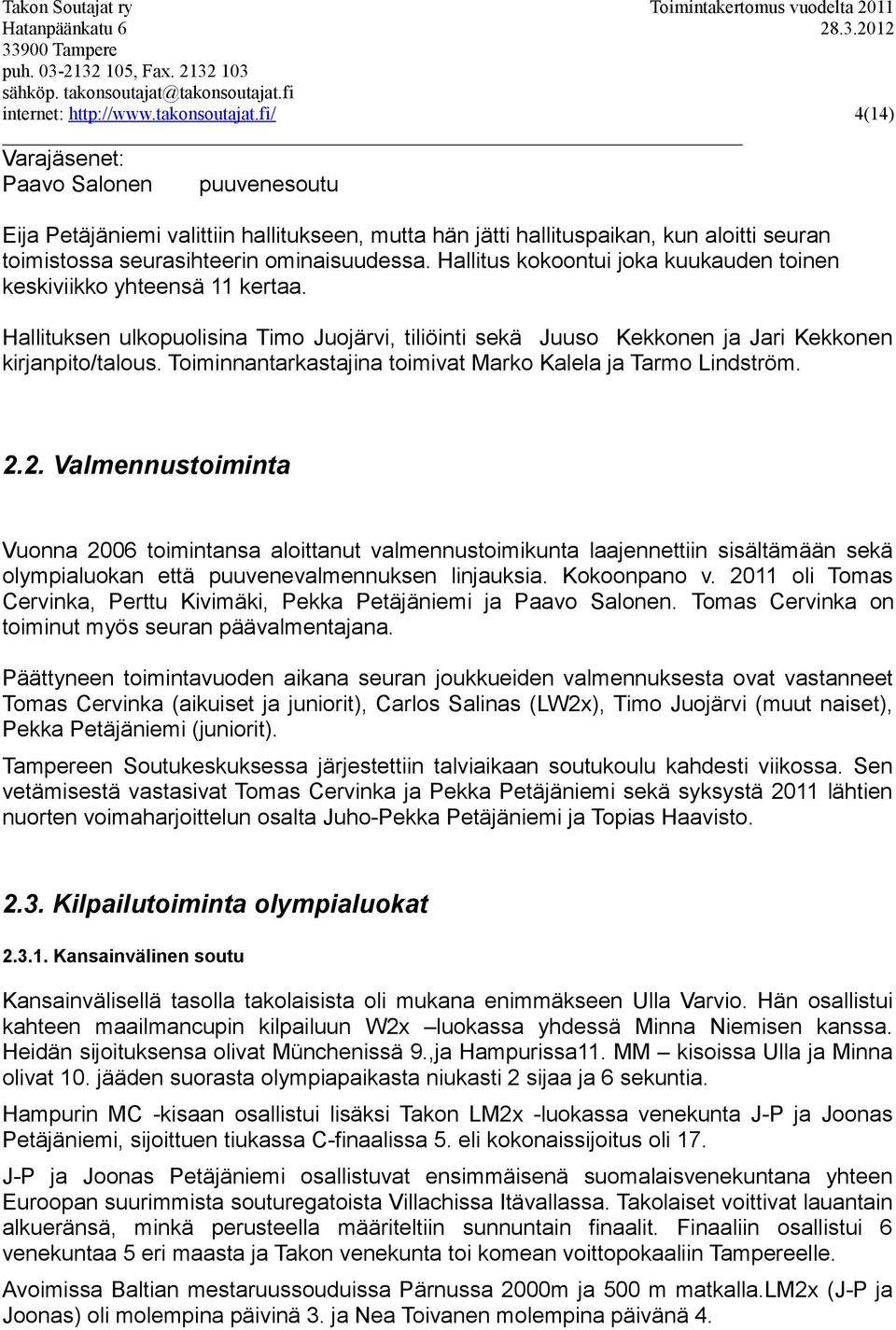 Takon Soutajat ry
Hatanpäänkatu 6
33900 Tampere
puh. 03-2132 105, Fax. 2132 103
sähköp. takonsoutajat@takonsoutajat.fi
internet: http://www.takonsoutajat.fi/

Toimintakertomus vuodelta 2011
28.3.2012

4(14)

Varajäsenet:
Paavo Salonen puuvenesoutu

Eija Petäjäniemi valittiin hallitukseen, mutta hän jätti hallituspaikan, kun aloitti seuran toimistossa seurasihteerin ominaisuudessa. Hallitus kokoontui joka kuukauden toinen keskiviikko yhteensä 11 kertaa.

Hallituksen ulkopuolisina Timo Juojärvi, tiliöinti sekä Juuso Kekkonen ja Jari Kekkonen kirjanpito/talous. Toiminnantarkastajina toimivat Marko Kalela ja Tarmo Lindström.

2.2. Valmennustoiminta

Vuonna 2006 toimintansa aloittanut valmennustoimikunta laajennettiin sisältämään sekä olympialuokan että puuvenevalmennuksen linjauksia. Kokoonpano v. 2011 oli Tomas Cervinka, Perttu Kivimäki, Pekka Petäjäniemi ja Paavo Salonen. Tomas Cervinka on toiminut myös seuran päävalmentajana.

Päättyneen toimintavuoden aikana seuran joukkueiden valmennuksesta ovat vastanneet Tomas Cervinka (aikuiset ja juniorit), Carlos Salinas (LW2x), Timo Juojärvi (muut naiset), Pekka Petäjäniemi (juniorit).

Tampereen Soutukeskuksessa järjestettiin talviaikaan soutukoulu kahdesti viikossa. Sen vetämisestä vastasivat Tomas Cervinka ja Pekka Petäjäniemi sekä syksystä 2011 lähtien nuorten voimaharjoittelun osalta Juho-Pekka Petäjäniemi ja Topias Haavisto.

2.3. Kilpailutoiminta olympialuokat

2.3.1. Kansainvälinen soutu

Kansainvälisellä tasolla takolaisista oli mukana enimmäkseen Ulla Varvio. Hän osallistui kahteen maailmancupin kilpailuun W2x –luokassa yhdessä Minna Niemisen kanssa. Heidän sijoituksensa olivat Münchenissä 9.,ja Hampurissa11. MM – kisoissa Ulla ja Minna olivat 10. jääden suorasta olympiapaikasta niukasti 2 sijaa ja 6 sekuntia.

Hampurin MC -kisaan osallistui lisäksi Takon LM2x -luokassa venekunta J-P ja Joonas Petäjäniemi, sijoittuen tiukassa C-finaalissa 5. eli kokonaissijoitus oli 17.

J-P ja Joonas Petäjäniemi osallistuvat ensimmäisenä suomalaisvenekuntana yhteen Euroopan suurimmista souturegatoista Villachissa Itävallassa. Takolaiset voittivat lauantain alkueränsä, minkä perusteella määriteltiin sunnuntain finaalit. Finaaliin osallistui 6 venekuntaa 5 eri maasta ja Takon venekunta toi komean voittopokaaliin Tampereelle.

Avoimissa Baltian mestaruussouduissa Pärnussa 2000m ja 500 m matkalla.LM2x (J-P ja Joonas) oli molempina päivinä 3. ja Nea Toivanen molempina päivänä 4.